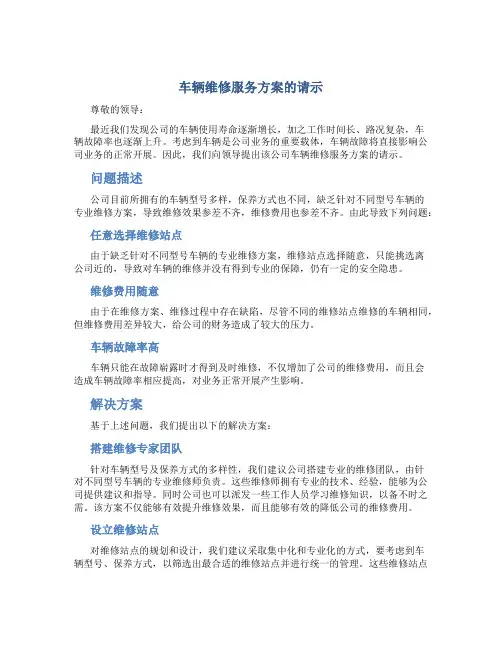 车辆维修服务方案的请示

尊敬的领导：

最近我们发现公司的车辆使用寿命逐渐增长，加之工作时间长、路况复杂，车辆故障率也逐渐上升。考虑到车辆是公司业务的重要载体，车辆故障将直接影响公司业务的正常开展。因此，我们向领导提出该公司车辆维修服务方案的请示。

问题描述

公司目前所拥有的车辆型号多样，保养方式也不同，缺乏针对不同型号车辆的专业维修方案，导致维修效果参差不齐，维修费用也参差不齐。由此导致下列问题：

任意选择维修站点

由于缺乏针对不同型号车辆的专业维修方案，维修站点选择随意，只能挑选离公司近的，导致对车辆的维修并没有得到专业的保障，仍有一定的安全隐患。

维修费用随意

由于在维修方案、维修过程中存在缺陷，尽管不同的维修站点维修的车辆相同，但维修费用差异较大，给公司的财务造成了较大的压力。

车辆故障率高

车辆只能在故障崭露时才得到及时维修，不仅增加了公司的维修费用，而且会造成车辆故障率相应提高，对业务正常开展产生影响。

解决方案

基于上述问题，我们提出以下的解决方案：

搭建维修专家团队

针对车辆型号及保养方式的多样性，我们建议公司搭建专业的维修团队，由针对不同型号车辆的专业维修师负责。这些维修师拥有专业的技术、经验，能够为公司提供建议和指导。同时公司也可以派发一些工作人员学习维修知识，以备不时之需。该方案不仅能够有效提升维修效果，而且能够有效的降低公司的维修费用。

设立维修站点

对维修站点的规划和设计，我们建议采取集中化和专业化的方式，要考虑到车辆型号、保养方式，以筛选出最合适的维修站点并进行统一的管理。这些维修站点